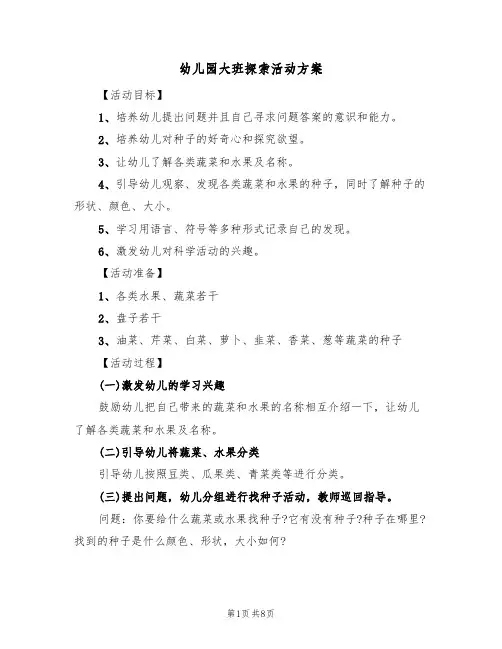 幼儿园大班探索活动方案

【活动目标】

1、培养幼儿提出问题并且自己寻求问题答案的意识和能力。

2、培养幼儿对种子的好奇心和探究欲望。

3、让幼儿了解各类蔬菜和水果及名称。

4、引导幼儿观察、发现各类蔬菜和水果的种子，同时了解种子的形状、颜色、大小。

5、学习用语言、符号等多种形式记录自己的发现。

6、激发幼儿对科学活动的兴趣。

【活动准备】

1、各类水果、蔬菜若干

2、盘子若干

3、油菜、芹菜、白菜、萝卜、韭菜、香菜、葱等蔬菜的种子

【活动过程】

(一)激发幼儿的学习兴趣

鼓励幼儿把自己带来的蔬菜和水果的名称相互介绍一下，让幼儿了解各类蔬菜和水果及名称。

(二)引导幼儿将蔬菜、水果分类

引导幼儿按照豆类、瓜果类、青菜类等进行分类。

(三)提出问题，幼儿分组进行找种子活动，教师巡回指导。

问题：你要给什么蔬菜或水果找种子?它有没有种子?种子在哪里?找到的种子是什么颜色、形状，大小如何?

第1页 共8页